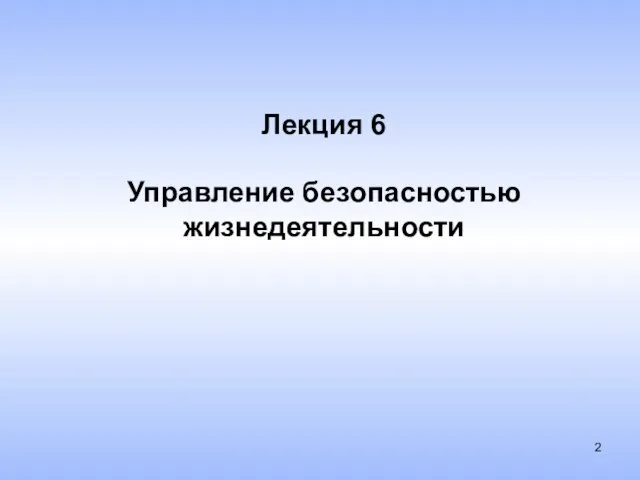 Лекция 6

Управление безопасностью жизнедеятельности

2